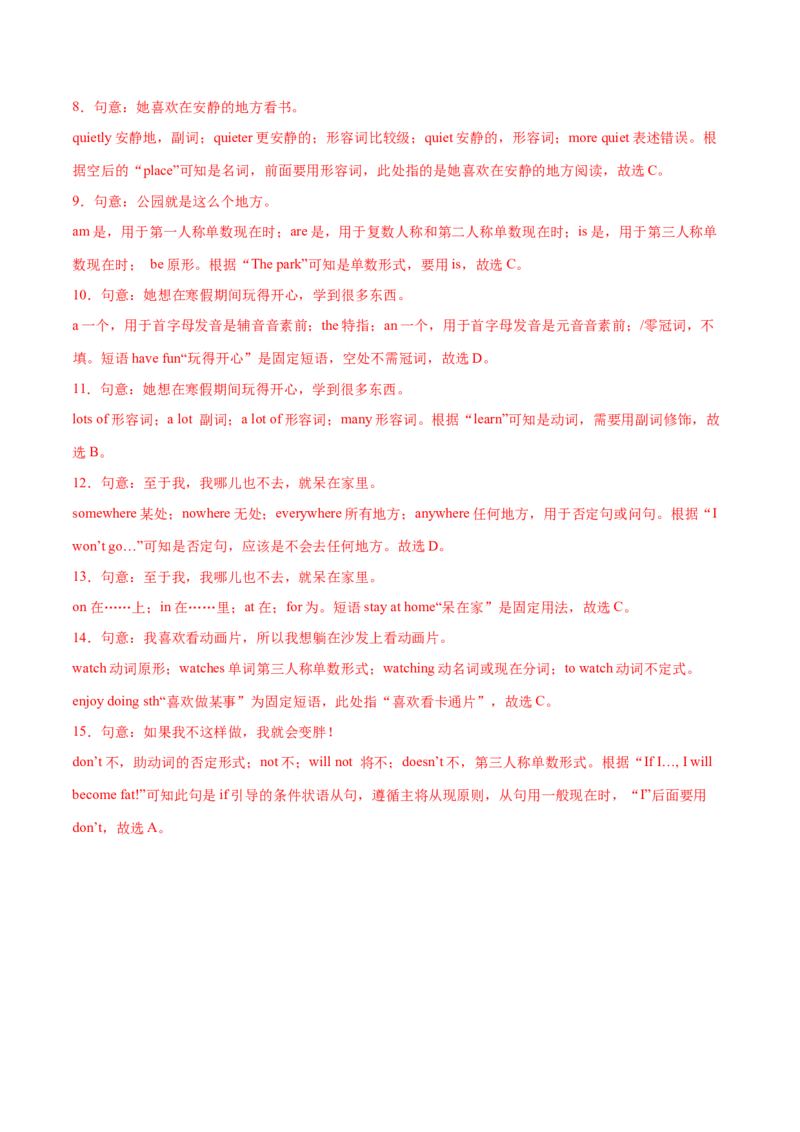 8．句意：她喜欢在安静的地方看书。

quietly安静地，副词；quieter更安静的；形容词比较级；quiet安静的，形容词；more quiet表述错误。根据空后的“place”可知是名词，前面要用形容词，此处指的是她喜欢在安静的地方阅读，故选C。

9．句意：公园就是这么个地方。

am是，用于第一人称单数现在时；are是，用于复数人称和第二人称单数现在时；is是，用于第三人称单数现在时； be原形。根据“The park”可知是单数形式，要用is，故选C。

10．句意：她想在寒假期间玩得开心，学到很多东西。

a一个，用于首字母发音是辅音音素前；the特指；an一个，用于首字母发音是元音音素前；/零冠词，不填。短语have fun“玩得开心”是固定短语，空处不需冠词，故选D。

11．句意：她想在寒假期间玩得开心，学到很多东西。

lots of形容词；a lot 副词；a lot of形容词；many形容词。根据“learn”可知是动词，需要用副词修饰，故选B。

12．句意：至于我，我哪儿也不去，就呆在家里。

somewhere某处；nowhere无处；everywhere所有地方；anywhere任何地方，用于否定句或问句。根据“I won't go…”可知是否定句，应该是不会去任何地方。故选D。

13．句意：至于我，我哪儿也不去，就呆在家里。

on在……上；in在……里；at在；for为。短语stay at home“呆在家”是固定用法，故选C。

14．句意：我喜欢看动画片，所以我想躺在沙发上看动画片。

watch动词原形；watches单词第三人称单数形式；watching动名词或现在分词；to watch动词不定式。enjoy doing sth“喜欢做某事”为固定短语，此处指“喜欢看卡通片”，故选C。

15．句意：如果我不这样做，我就会变胖！

don't不，助动词的否定形式；not不；will not 将不；doesn't不，第三人称单数形式。根据“If I…, I will become fat!”可知此句是if引导的条件状语从句，遵循主将从现原则，从句用一般现在时，“I”后面要用don't，故选A。